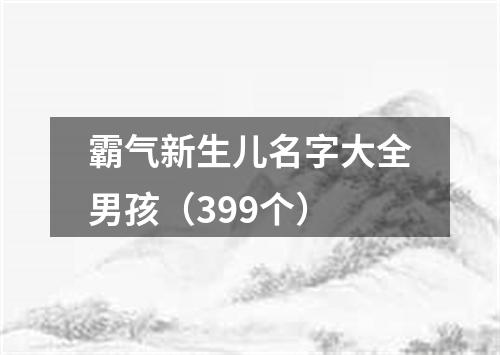 霸气新生儿名字大全男孩（399个）